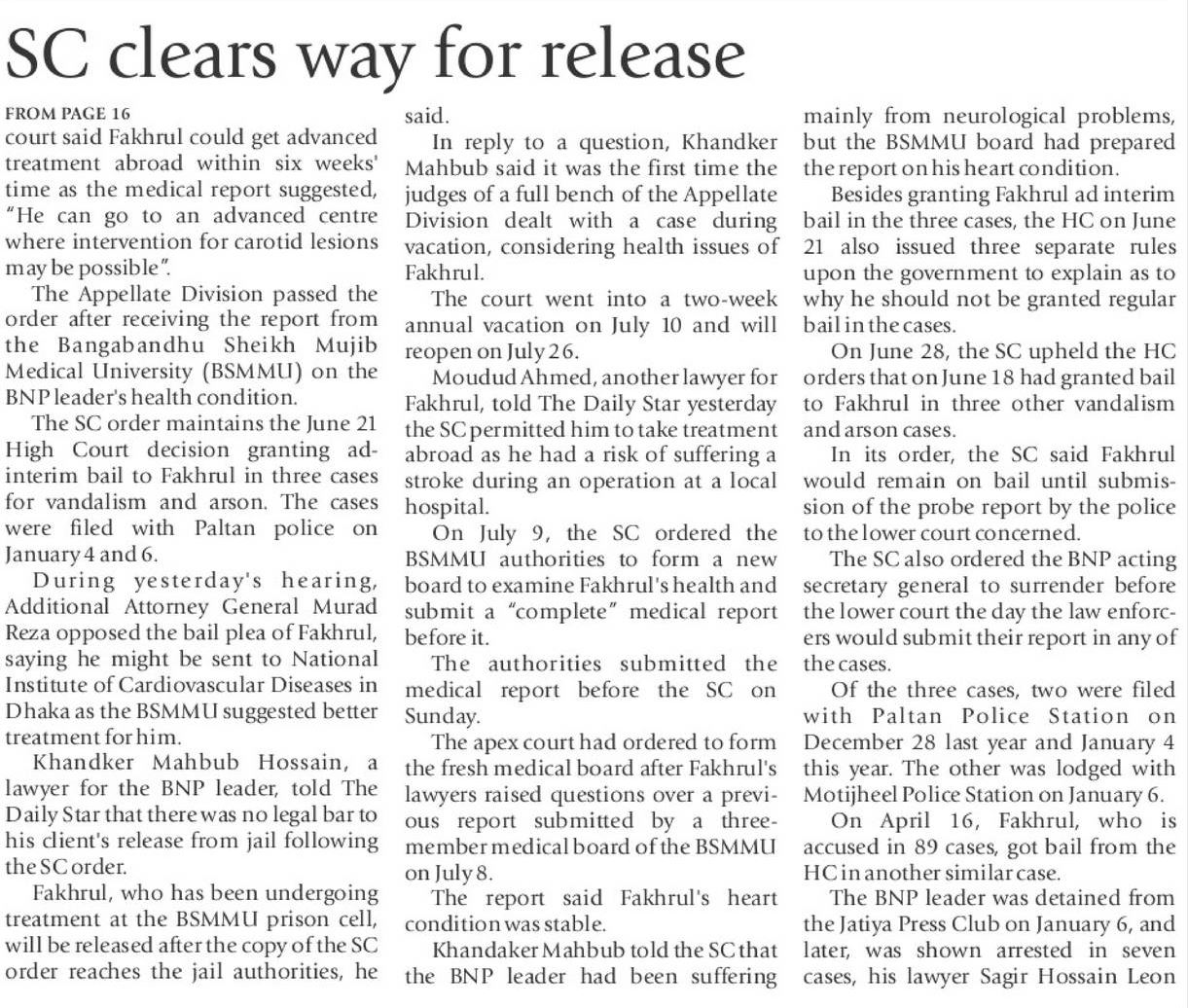 SC clears way for release

FROM PAGE 16
court said Fakhrul could get advanced treatment abroad within six weeks' time as the medical report suggested, "He can go to an advanced centre where intervention for carotid lesions may be possible".

The Appellate Division passed the order after receiving the report from the Bangabandhu Sheikh Mujib Medical University (BSMMU) on the BNP leader's health condition.

The SC order maintains the June 21 High Court decision granting ad-interim bail to Fakhrul in three cases for vandalism and arson. The cases were filed with Paltan police on January 4 and 6.

During yesterday's hearing, Additional Attorney General Murad Reza opposed the bail plea of Fakhrul, saying he might be sent to National Institute of Cardiovascular Diseases in Dhaka as the BSMMU suggested better treatment for him.

Khandker Mahbub Hossain, a lawyer for the BNP leader, told The Daily Star that there was no legal bar to his client's release from jail following the SC order.

Fakhrul, who has been undergoing treatment at the BSMMU prison cell, will be released after the copy of the SC order reaches the jail authorities, he said.

In reply to a question, Khandker Mahbub said it was the first time the judges of a full bench of the Appellate Division dealt with a case during vacation, considering health issues of Fakhrul.

The court went into a two-week annual vacation on July 10 and will reopen on July 26.

Moudud Ahmed, another lawyer for Fakhrul, told The Daily Star yesterday the SC permitted him to take treatment abroad as he had a risk of suffering a stroke during an operation at a local hospital.

On July 9, the SC ordered the BSMMU authorities to form a new board to examine Fakhrul's health and submit a "complete" medical report before it.

The authorities submitted the medical report before the SC on Sunday.

The apex court had ordered to form the fresh medical board after Fakhrul's lawyers raised questions over a previous report submitted by a three-member medical board of the BSMMU on July 8.

The report said Fakhrul's heart condition was stable.

Khandaker Mahbub told the SC that the BNP leader had been suffering mainly from neurological problems, but the BSMMU board had prepared the report on his heart condition.

Besides granting Fakhrul ad interim bail in the three cases, the HC on June 21 also issued three separate rules upon the government to explain as to why he should not be granted regular bail in the cases.

On June 28, the SC upheld the HC orders that on June 18 had granted bail to Fakhrul in three other vandalism and arson cases.

In its order, the SC said Fakhrul would remain on bail until submission of the probe report by the police to the lower court concerned.

The SC also ordered the BNP acting secretary general to surrender before the lower court the day the law enforcers would submit their report in any of the cases.

Of the three cases, two were filed with Paltan Police Station on December 28 last year and January 4 this year. The other was lodged with Motijheel Police Station on January 6.

On April 16, Fakhrul, who is accused in 89 cases, got bail from the HC in another similar case.

The BNP leader was detained from the Jatiya Press Club on January 6, and later, was shown arrested in seven cases, his lawyer Sagir Hossain Leon